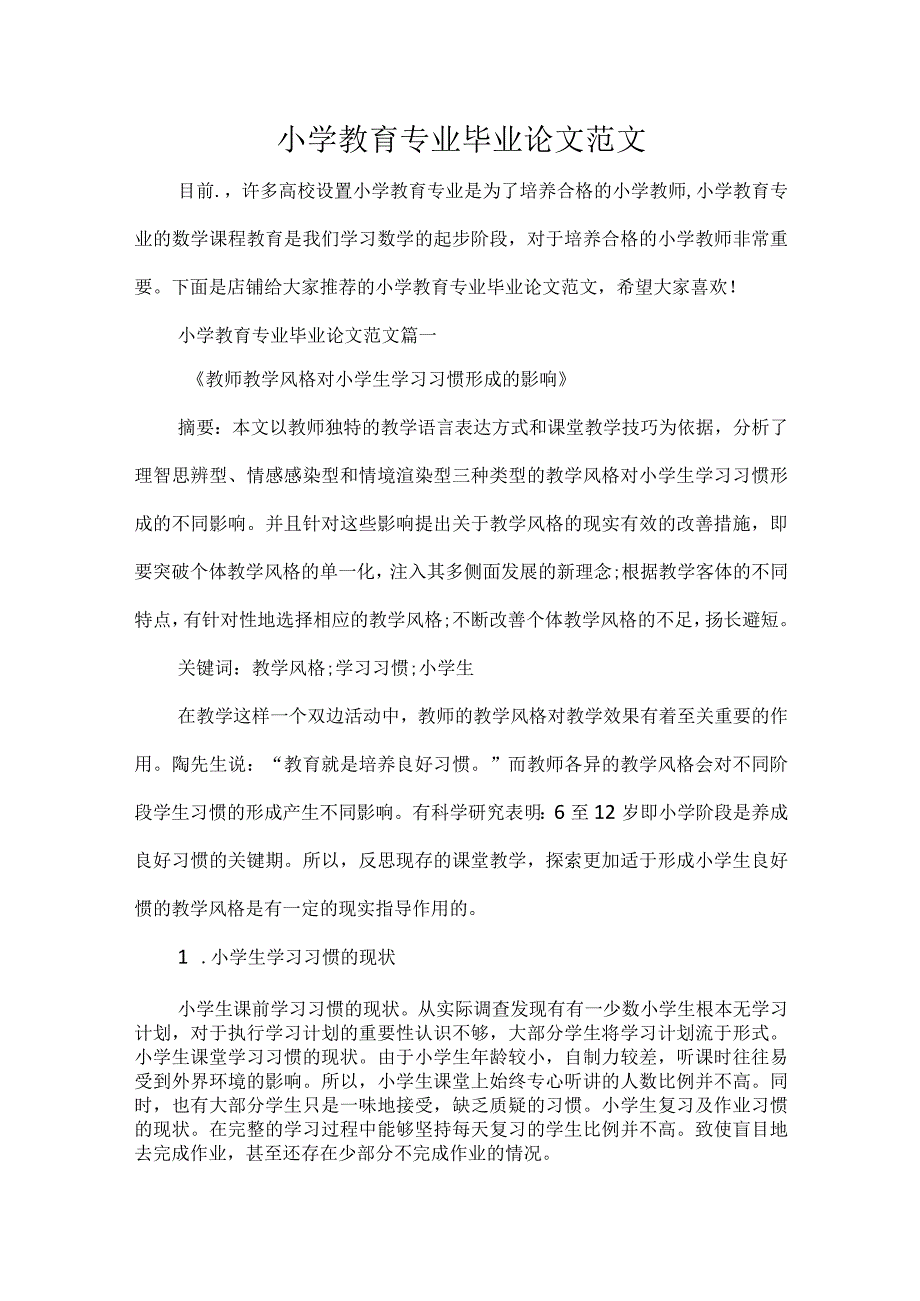 小学教育专业毕业论文范文

目前.，许多高校设置小学教育专业是为了培养合格的小学教师,小学教育专业的数学课程教育是我们学习数学的起步阶段，对于培养合格的小学教师非常重要。下面是店铺给大家推荐的小学教育专业毕业论文范文，希望大家喜欢！

小学教育专业毕业论文范文篇一

《教师教学风格对小学生学习习惯形成的影响》

摘要：本文以教师独特的教学语言表达方式和课堂教学技巧为依据，分析了理智思辨型、情感感染型和情境渲染型三种类型的教学风格对小学生学习习惯形成的不同影响。并且针对这些影响提出关于教学风格的现实有效的改善措施，即要突破个体教学风格的单一化，注入其多侧面发展的新理念;根据教学客体的不同特点，有针对性地选择相应的教学风格;不断改善个体教学风格的不足，扬长避短。

关键词：教学风格;学习习惯;小学生

在教学这样一个双边活动中，教师的教学风格对教学效果有着至关重要的作用。陶先生说：“教育就是培养良好习惯。”而教师各异的教学风格会对不同阶段学生习惯的形成产生不同影响。有科学研究表明：6至12岁即小学阶段是养成良好习惯的关键期。所以，反思现存的课堂教学，探索更加适于形成小学生良好惯的教学风格是有一定的现实指导作用的。

1 .小学生学习习惯的现状

小学生课前学习习惯的现状。从实际调查发现有有一少数小学生根本无学习计划，对于执行学习计划的重要性认识不够，大部分学生将学习计划流于形式。小学生课堂学习习惯的现状。由于小学生年龄较小，自制力较差，听课时往往易受到外界环境的影响。所以，小学生课堂上始终专心听讲的人数比例并不高。同时，也有大部分学生只是一味地接受，缺乏质疑的习惯。小学生复习及作业习惯的现状。在完整的学习过程中能够坚持每天复习的学生比例并不高。致使盲目地去完成作业，甚至还存在少部分不完成作业的情况。